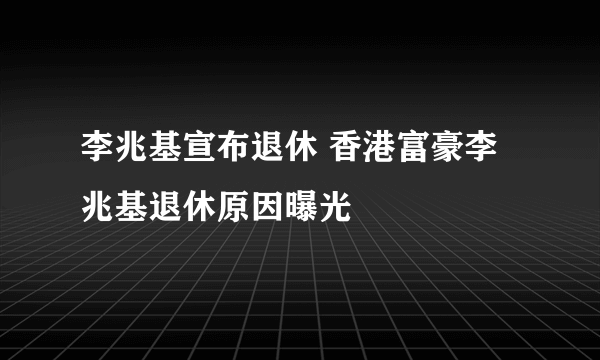 李兆基宣布退休 香港富豪李兆基退休原因曝光